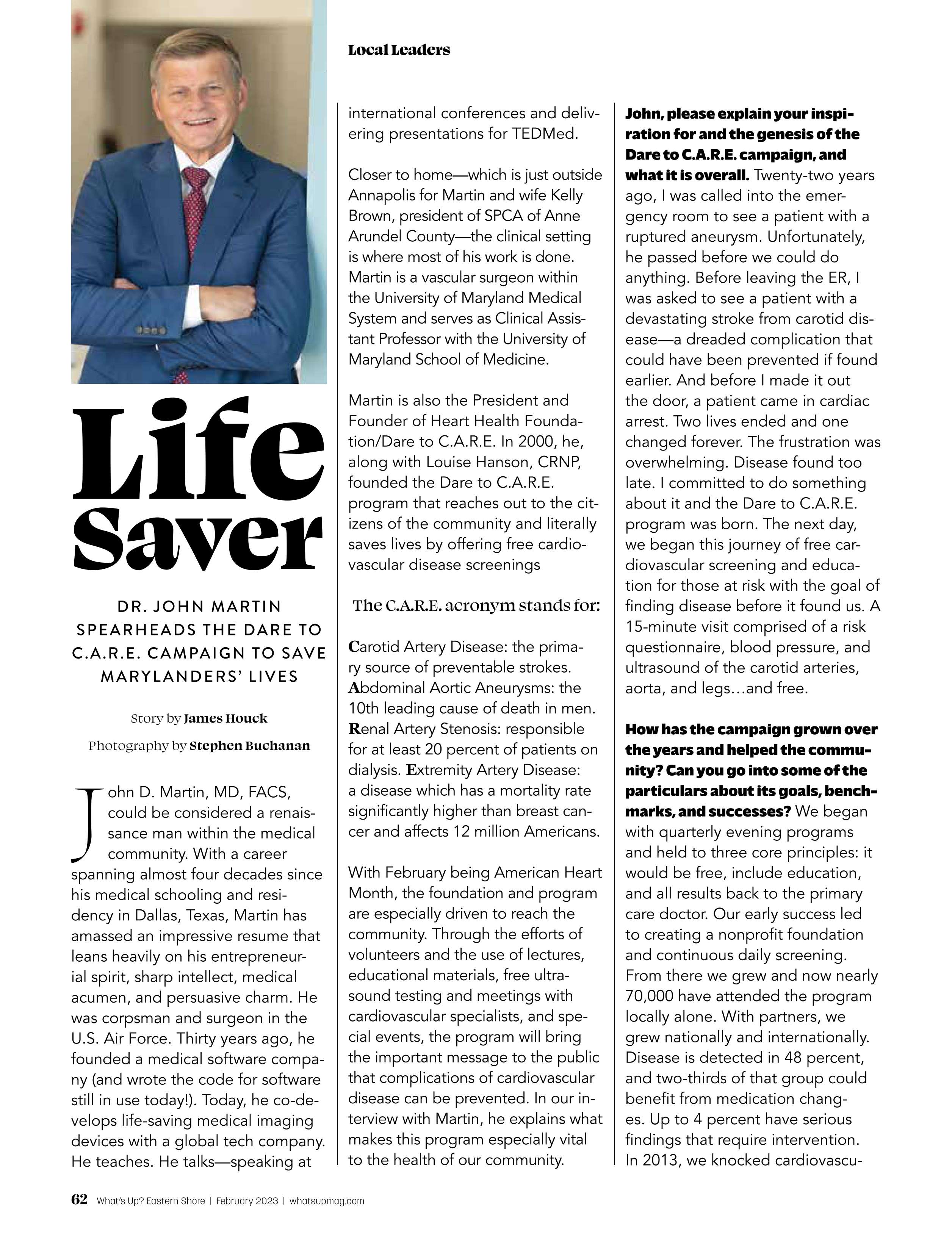 Local Leaders

Life Saver

DR. JOHN MARTIN SPEARHEADS THE DARE TO C.A.R.E. CAMPAIGN TO SAVE MARYLANDERS' LIVES

Story by James Houck

Photography by Stephen Buchanan

John D. Martin, MD, FACS, could be considered a renaissance man within the medical community. With a career spanning almost four decades since his medical schooling and residency in Dallas, Texas, Martin has amassed an impressive resume that leans heavily on his entrepreneurial spirit, sharp intellect, medical acumen, and persuasive charm. He was corpsman and surgeon in the U.S. Air Force. Thirty years ago, he founded a medical software company (and wrote the code for software still in use today!). Today, he co-develops life-saving medical imaging devices with a global tech company. He teaches. He talks—speaking at international conferences and delivering presentations for TEDMed.

Closer to home—which is just outside Annapolis for Martin and wife Kelly Brown, president of SPCA of Anne Arundel County—the clinical setting is where most of his work is done. Martin is a vascular surgeon within the University of Maryland Medical System and serves as Clinical Assistant Professor with the University of Maryland School of Medicine.

Martin is also the President and Founder of Heart Health Foundation/Dare to C.A.R.E. In 2000, he, along with Louise Hanson, CRNP, founded the Dare to C.A.R.E. program that reaches out to the citizens of the community and literally saves lives by offering free cardiovascular disease screenings

The C.A.R.E. acronym stands for:

Carotid Artery Disease: the primary source of preventable strokes. Abdominal Aortic Aneurysms: the 10th leading cause of death in men. Renal Artery Stenosis: responsible for at least 20 percent of patients on dialysis. Extremity Artery Disease: a disease which has a mortality rate significantly higher than breast cancer and affects 12 million Americans.

With February being American Heart Month, the foundation and program are especially driven to reach the community. Through the efforts of volunteers and the use of lectures, educational materials, free ultrasound testing and meetings with cardiovascular specialists, and special events, the program will bring the important message to the public that complications of cardiovascular disease can be prevented. In our interview with Martin, he explains what makes this program especially vital to the health of our community.

John, please explain your inspiration for and the genesis of the Dare to C.A.R.E. campaign, and what it is overall. Twenty-two years ago, I was called into the emergency room to see a patient with a ruptured aneurysm. Unfortunately, he passed before we could do anything. Before leaving the ER, I was asked to see a patient with a devastating stroke from carotid disease—a dreaded complication that could have been prevented if found earlier. And before I made it out the door, a patient came in cardiac arrest. Two lives ended and one changed forever. The frustration was overwhelming. Disease found too late. I committed to do something about it and the Dare to C.A.R.E. program was born. The next day, we began this journey of free cardiovascular screening and education for those at risk with the goal of finding disease before it found us. A 15-minute visit comprised of a risk questionnaire, blood pressure, and ultrasound of the carotid arteries, aorta, and legs…and free.

How has the campaign grown over the years and helped the community? Can you go into some of the particulars about its goals, benchmarks, and successes? We began with quarterly evening programs and held to three core principles: it would be free, include education, and all results back to the primary care doctor. Our early success led to creating a nonprofit foundation and continuous daily screening. From there we grew and now nearly 70,000 have attended the program locally alone. With partners, we grew nationally and internationally. Disease is detected in 48 percent, and two-thirds of that group could benefit from medication changes. Up to 4 percent have serious findings that require intervention. In 2013, we knocked cardiovascu-

62 What's Up? Eastern Shore | February 2023 | whatsupmag.com